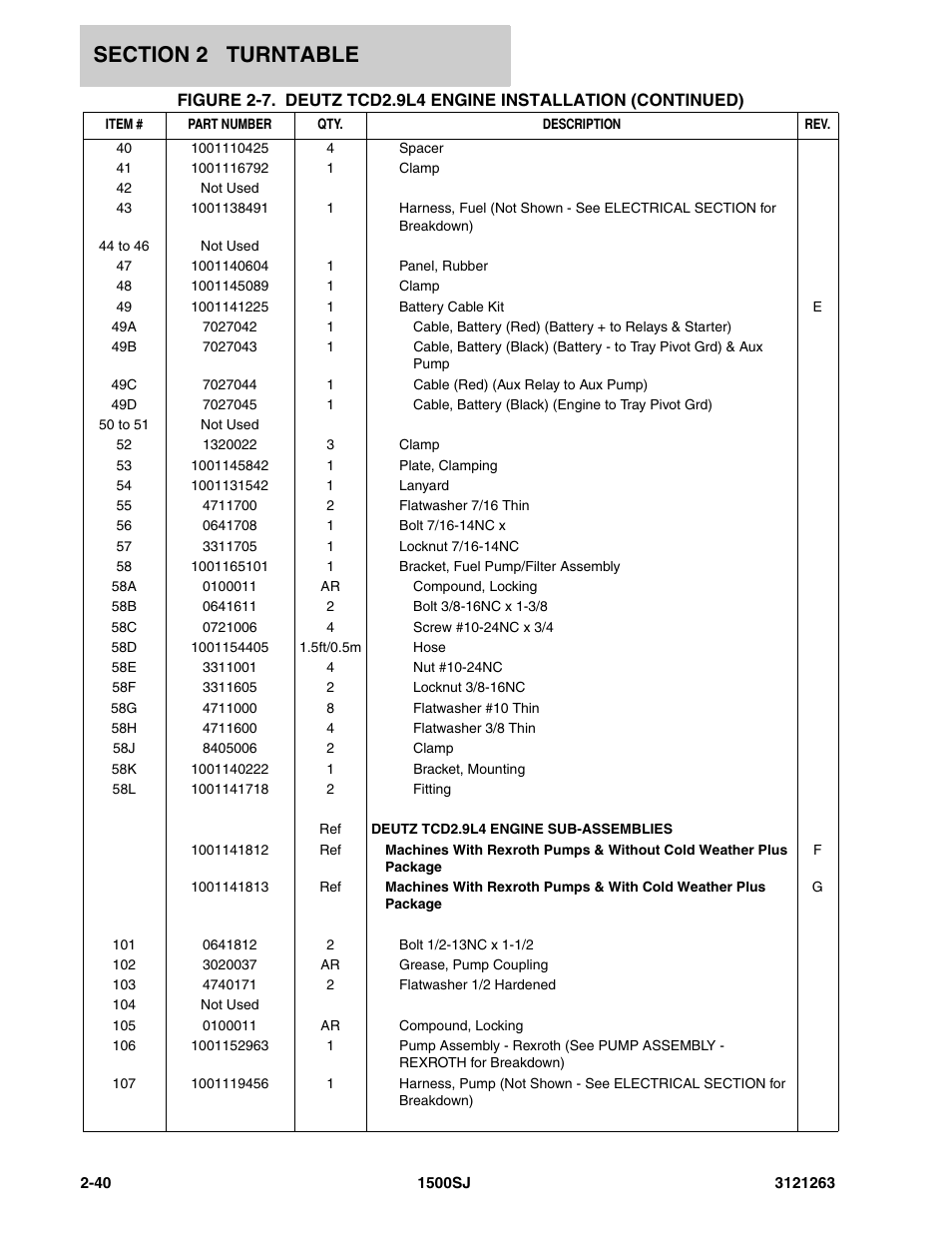 SECTION 2 TURNTABLE

FIGURE 2-7. DEUTZ TCD2.9L4 ENGINE INSTALLATION (CONTINUED)

| ITEM # | PART NUMBER | QTY. | DESCRIPTION | REV. |
|---|---|---|---|---|
| 40 | 1001110425 | 4 | Spacer | |
| 41 | 1001116792 | 1 | Clamp | |
| 42 | Not Used | | | |
| 43 | 1001138491 | 1 | Harness, Fuel (Not Shown - See ELECTRICAL SECTION for Breakdown) | |
| 44 to 46 | Not Used | | | |
| 47 | 1001140604 | 1 | Panel, Rubber | |
| 48 | 1001145089 | 1 | Clamp | |
| 49 | 1001141225 | 1 | Battery Cable Kit | E |
| 49A | 7027042 | 1 | Cable, Battery (Red) (Battery + to Relays & Starter) | |
| 49B | 7027043 | 1 | Cable, Battery (Black) (Battery - to Tray Pivot Grd) & Aux Pump | |
| 49C | 7027044 | 1 | Cable (Red) (Aux Relay to Aux Pump) | |
| 49D | 7027045 | 1 | Cable, Battery (Black) (Engine to Tray Pivot Grd) | |
| 50 to 51 | Not Used | | | |
| 52 | 1320022 | 3 | Clamp | |
| 53 | 1001145842 | 1 | Plate, Clamping | |
| 54 | 1001131542 | 1 | Lanyard | |
| 55 | 4711700 | 2 | Flatwasher 7/16 Thin | |
| 56 | 0641708 | 1 | Bolt 7/16-14NC x | |
| 57 | 3311705 | 1 | Locknut 7/16-14NC | |
| 58 | 1001165101 | 1 | Bracket, Fuel Pump/Filter Assembly | |
| 58A | 0100011 | AR | Compound, Locking | |
| 58B | 0641611 | 2 | Bolt 3/8-16NC x 1-3/8 | |
| 58C | 0721006 | 4 | Screw #10-24NC x 3/4 | |
| 58D | 1001154405 | 1.5ft/0.5m | Hose | |
| 58E | 3311001 | 4 | Nut #10-24NC | |
| 58F | 3311605 | 2 | Locknut 3/8-16NC | |
| 58G | 4711000 | 8 | Flatwasher #10 Thin | |
| 58H | 4711600 | 4 | Flatwasher 3/8 Thin | |
| 58J | 8405006 | 2 | Clamp | |
| 58K | 1001140222 | 1 | Bracket, Mounting | |
| 58L | 1001141718 | 2 | Fitting | |
| | | Ref | DEUTZ TCD2.9L4 ENGINE SUB-ASSEMBLIES | |
| | 1001141812 | Ref | Machines With Rexroth Pumps & Without Cold Weather Plus Package | F |
| | 1001141813 | Ref | Machines With Rexroth Pumps & With Cold Weather Plus Package | G |
| 101 | 0641812 | 2 | Bolt 1/2-13NC x 1-1/2 | |
| 102 | 3020037 | AR | Grease, Pump Coupling | |
| 103 | 4740171 | 2 | Flatwasher 1/2 Hardened | |
| 104 | Not Used | | | |
| 105 | 0100011 | AR | Compound, Locking | |
| 106 | 1001152963 | 1 | Pump Assembly - Rexroth (See PUMP ASSEMBLY - REXROTH for Breakdown) | |
| 107 | 1001119456 | 1 | Harness, Pump (Not Shown - See ELECTRICAL SECTION for Breakdown) | |

2-40 1500SJ 3121263